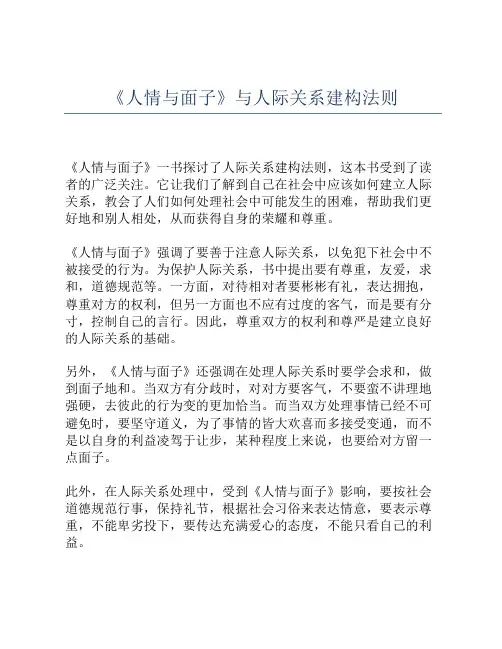 《人情与面子》与人际关系建构法则

《人情与面子》一书探讨了人际关系建构法则，这本书受到了读者的广泛关注。它让我们了解到自己在社会中应该如何建立人际关系，教会了人们如何处理社会中可能发生的困难，帮助我们更好地和别人相处，从而获得自身的荣耀和尊重。

《人情与面子》强调了要善于注意人际关系，以免犯下社会中不被接受的行为。为保护人际关系，书中提出要有尊重，友爱，求和，道德规范等。一方面，对待相对者要彬彬有礼，表达拥抱，尊重对方的权利，但另一方面也不应有过度的客气，而是要有分寸，控制自己的言行。因此，尊重双方的权利和尊严是建立良好的人际关系的基础。

另外，《人情与面子》还强调在处理人际关系时要学会求和，做到面子地和。当双方有分歧时，对对方要客气，不要蛮不讲理地强硬，去彼此的行为变的更加恰当。而当双方处理事情已经不可避免时，要坚守道义，为了事情的皆大欢喜而多接受变通，而不是以自身的利益凌驾于让步，某种程度上来说，也要给对方留一点面子。

此外，在人际关系处理中，受到《人情与面子》影响，要按社会道德规范行事，保持礼节，根据社会习俗来表达情意，要表示尊重，不能卑劣投下，要传达充满爱心的态度，不能只看自己的利益。